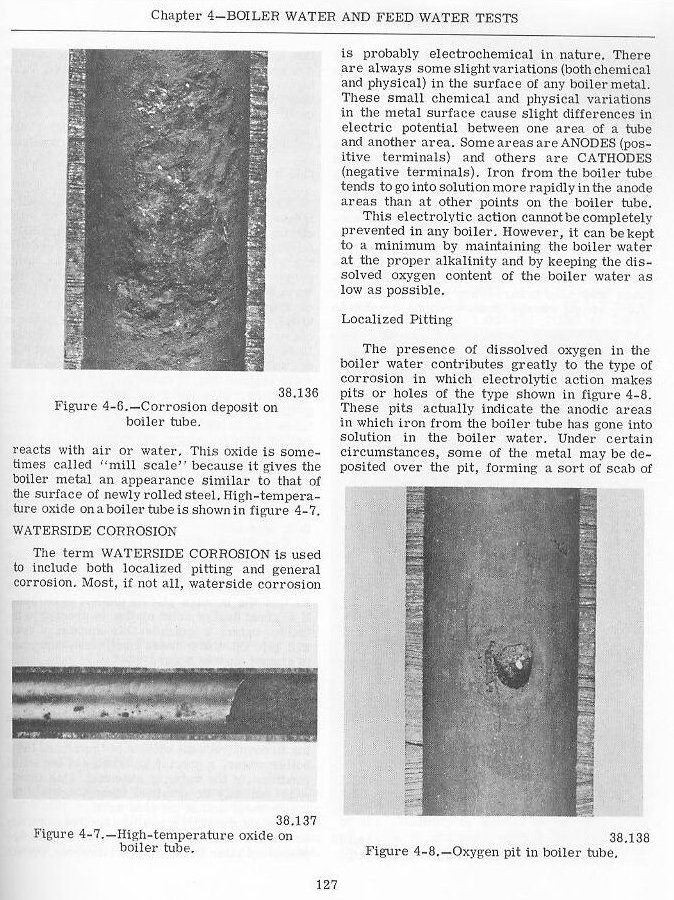 Chapter 4—BOILER WATER AND FEED WATER TESTS

38.136
Figure 4-6.—Corrosion deposit on boiler tube.

reacts with air or water. This oxide is sometimes called "mill scale" because it gives the boiler metal an appearance similar to that of the surface of newly rolled steel. High-temperature oxide on a boiler tube is shown in figure 4-7.

WATERSIDE CORROSION

The term WATERSIDE CORROSION is used to include both localized pitting and general corrosion. Most, if not all, waterside corrosion

38.137
Figure 4-7.—High-temperature oxide on boiler tube.

is probably electrochemical in nature. There are always some slight variations (both chemical and physical) in the surface of any boiler metal. These small chemical and physical variations in the metal surface cause slight differences in electric potential between one area of a tube and another area. Some areas are ANODES (positive terminals) and others are CATHODES (negative terminals). Iron from the boiler tube tends to go into solution more rapidly in the anode areas than at other points on the boiler tube.

This electrolytic action cannot be completely prevented in any boiler. However, it can be kept to a minimum by maintaining the boiler water at the proper alkalinity and by keeping the dissolved oxygen content of the boiler water as low as possible.

Localized Pitting

The presence of dissolved oxygen in the boiler water contributes greatly to the type of corrosion in which electrolytic action makes pits or holes of the type shown in figure 4-8. These pits actually indicate the anodic areas in which iron from the boiler tube has gone into solution in the boiler water. Under certain circumstances, some of the metal may be deposited over the pit, forming a sort of scab of

38.138
Figure 4-8.—Oxygen pit in boiler tube.

127